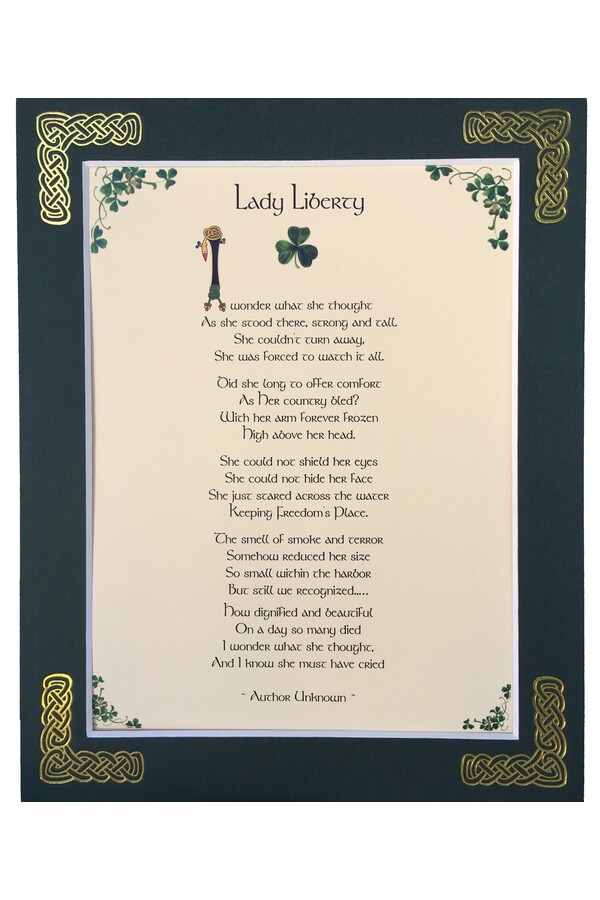 Lady Liberty

I wonder what she thought
As she stood there, strong and tall.
She couldn't turn away,
She was forced to watch it all.

Did she long to offer comfort
As Her country bled?
With her arm forever frozen
High above her head.

She could not shield her eyes
She could not hide her face
She just stared across the water
Keeping Freedom's Place.

The smell of smoke and terror
Somehow reduced her size
So small within the harbor
But still we recognized.....
How dignified and beautiful
On a day so many died
I wonder what she thought,
And I know she must have cried

~ Author Unknown ~